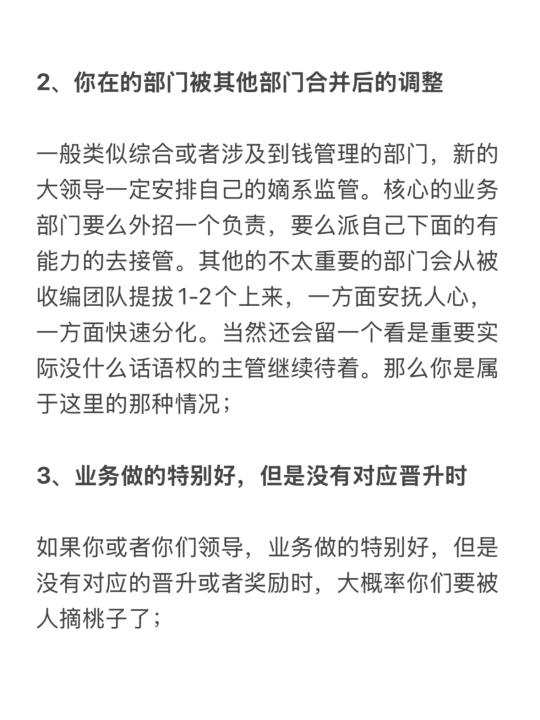 2、你在的部门被其他部门合并后的调整

一般类似综合或者涉及到钱管理的部门，新的大领导一定安排自己的嫡系监管。核心的业务部门要么外招一个负责，要么派自己下面的有能力的去接管。其他的不太重要的部门会从被收编团队提拔1-2个上来，一方面安抚人心，一方面快速分化。当然还会留一个看是重要实际没什么话语权的主管继续待着。那么你是属于这里的那种情况；

3、业务做的特别好，但是没有对应晋升时

如果你或者你们领导，业务做的特别好，但是没有对应的晋升或者奖励时，大概率你们要被人摘桃子了；